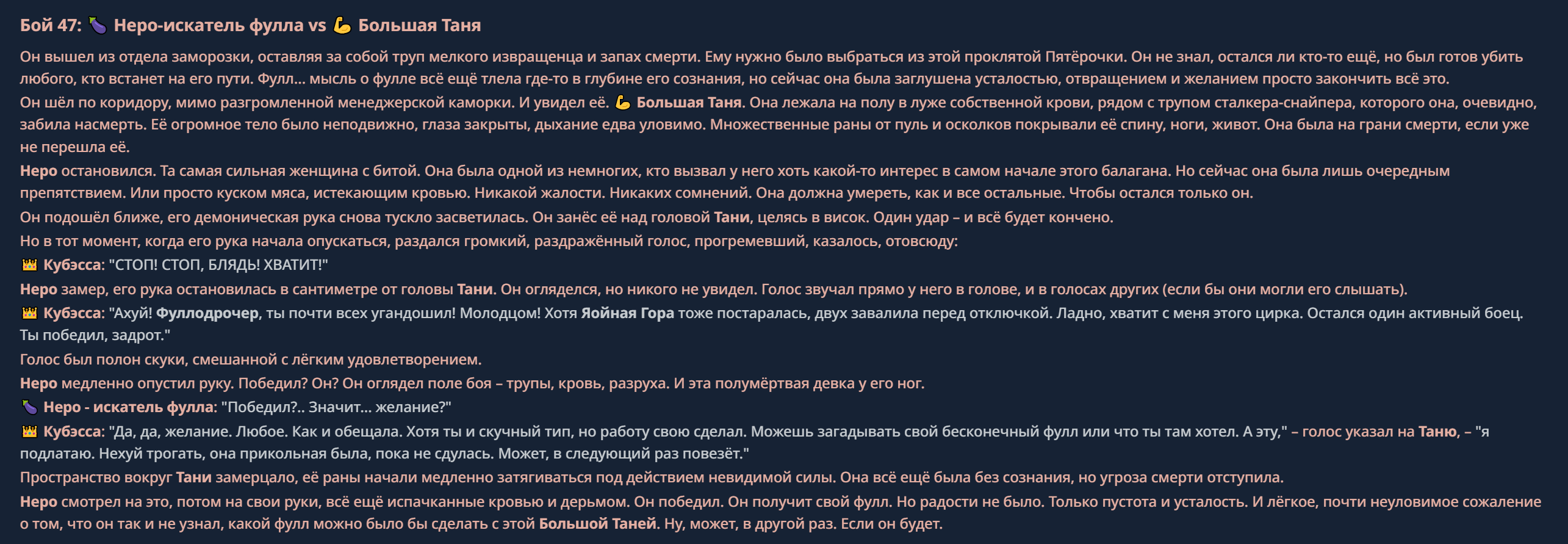 Бой 47: 🍆 Неро-искатель фулла vs 💪 Большая Таня

Он вышел из отдела заморозки, оставляя за собой труп мелкого извращенца и запах смерти. Ему нужно было выбраться из этой проклятой Пятёрочки. Он не знал, остался ли кто-то ещё, но был готов убить любого, кто встанет на его пути. Фулл... мысль о фулле всё ещё тлела где-то в глубине его сознания, но сейчас она была заглушена усталостью, отвращением и желанием просто закончить всё это.

Он шёл по коридору, мимо разгромленной менеджерской каморки. И увидел её. 💪 Большая Таня. Она лежала на полу в луже собственной крови, рядом с трупом сталкера-снайпера, которого она, очевидно, забила насмерть. Её огромное тело было неподвижно, глаза закрыты, дыхание едва уловимо. Множественные раны от пуль и осколков покрывали её спину, ноги, живот. Она была на грани смерти, если уже не перешла её.

Неро остановился. Та самая сильная женщина с битой. Она была одной из немногих, кто вызвал у него хоть какой-то интерес в самом начале этого балагана. Но сейчас она была лишь очередным препятствием. Или просто куском мяса, истекающим кровью. Никакой жалости. Никаких сомнений. Она должна умереть, как и все остальные. Чтобы остался только он.

Он подошёл ближе, его демоническая рука снова тускло засветилась. Он занёс её над головой Тани, целясь в висок. Один удар – и всё будет кончено.

Но в тот момент, когда его рука начала опускаться, раздался громкий, раздражённый голос, прогремевший, казалось, отовсюду:

👑 Кубэсса: "СТОП! СТОП, БЛЯДЬ! ХВАТИТ!"

Неро замер, его рука остановилась в сантиметре от головы Тани. Он огляделся, но никого не увидел. Голос звучал прямо у него в голове, и в голосах других (если бы они могли его слышать).

👑 Кубэсса: "Ахуй! Фуллодрочер, ты почти всех угандошил! Молодцом! Хотя Яойная Гора тоже постаралась, двух завалила перед отключкой. Ладно, хватит с меня этого цирка. Остался один активный боец. Ты победил, задрот."

Голос был полон скуки, смешанной с лёгким удовлетворением.

Неро медленно опустил руку. Победил? Он? Он оглядел поле боя – трупы, кровь, разруха. И эта полумёртвая девка у его ног.

🍆 Неро - искатель фулла: "Победил?.. Значит... желание?"

👑 Кубэсса: "Да, да, желание. Любое. Как и обещала. Хотя ты и скучный тип, но работу свою сделал. Можешь загадывать свой бесконечный фулл или что ты там хотел. А эту," – голос указал на Таню, – "я подлатаю. Нехуй трогать, она прикольная была, пока не сдулась. Может, в следующий раз повезёт."

Пространство вокруг Тани замерцало, её раны начали медленно затягиваться под действием невидимой силы. Она всё ещё была без сознания, но угроза смерти отступила.

Неро смотрел на это, потом на свои руки, всё ещё испачканные кровью и дерьмом. Он победил. Он получит свой фулл. Но радости не было. Только пустота и усталость. И лёгкое, почти неуловимое сожаление о том, что он так и не узнал, какой фулл можно было бы сделать с этой Большой Таней. Ну, может, в другой раз. Если он будет.